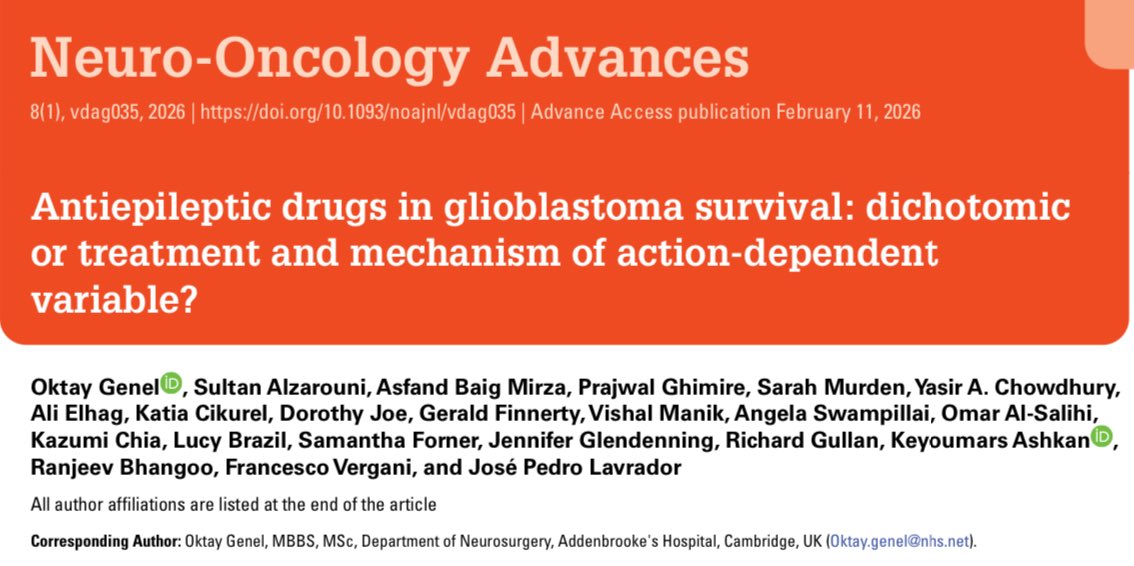 Neuro-Oncology Advances

8(1), vdag035, 2026 | https://doi.org/10.1093/noajnl/vdag035 | Advance Access publication February 11, 2026

Antiepileptic drugs in glioblastoma survival: dichotomic or treatment and mechanism of action-dependent variable?

Oktay Genel, Sultan Alzarouni, Asfand Baig Mirza, Prajwal Ghimire, Sarah Murden, Yasir A. Chowdhury, Ali Elhag, Katia Cikurel, Dorothy Joe, Gerald Finnerty, Vishal Manik, Angela Swampillai, Omar Al-Salihi, Kazumi Chia, Lucy Brazil, Samantha Forner, Jennifer Glendenning, Richard Gullan, Keyoumars Ashkan, Ranjeev Bhangoo, Francesco Vergani, and José Pedro Lavrador

All author affiliations are listed at the end of the article

Corresponding Author: Oktay Genel, MBBS, MSc, Department of Neurosurgery, Addenbrooke's Hospital, Cambridge, UK (Oktay.genel@nhs.net).